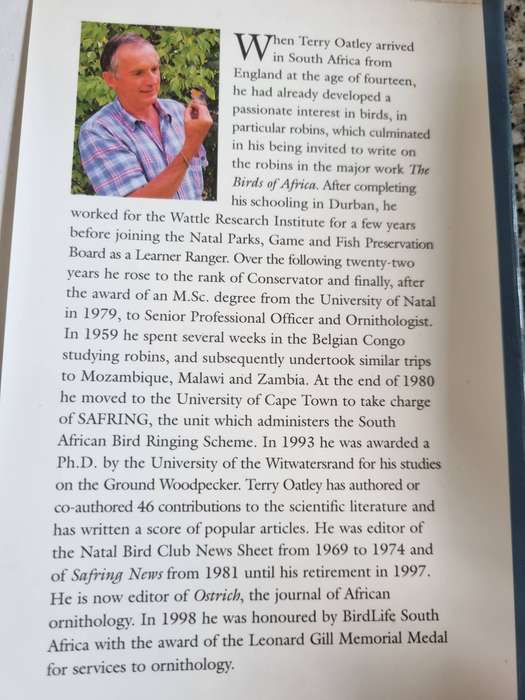 When Terry Oatley arrived in South Africa from England at the age of fourteen, he had already developed a passionate interest in birds, in particular robins, which culminated in his being invited to write on the robins in the major work The Birds of Africa. After completing his schooling in Durban, he worked for the Wattle Research Institute for a few years before joining the Natal Parks, Game and Fish Preservation Board as a Learner Ranger. Over the following twenty-two years he rose to the rank of Conservator and finally, after the award of an M.Sc. degree from the University of Natal in 1979, to Senior Professional Officer and Ornithologist. In 1959 he spent several weeks in the Belgian Congo studying robins, and subsequently undertook similar trips to Mozambique, Malawi and Zambia. At the end of 1980 he moved to the University of Cape Town to take charge of SAFRING, the unit which administers the South African Bird Ringing Scheme. In 1993 he was awarded a Ph.D. by the University of the Witwatersrand for his studies on the Ground Woodpecker. Terry Oatley has authored or co-authored 46 contributions to the scientific literature and has written a score of popular articles. He was editor of the Natal Bird Club News Sheet from 1969 to 1974 and of Safring News from 1981 until his retirement in 1997. He is now editor of Ostrich, the journal of African ornithology. In 1998 he was honoured by BirdLife South Africa with the award of the Leonard Gill Memorial Medal for services to ornithology.